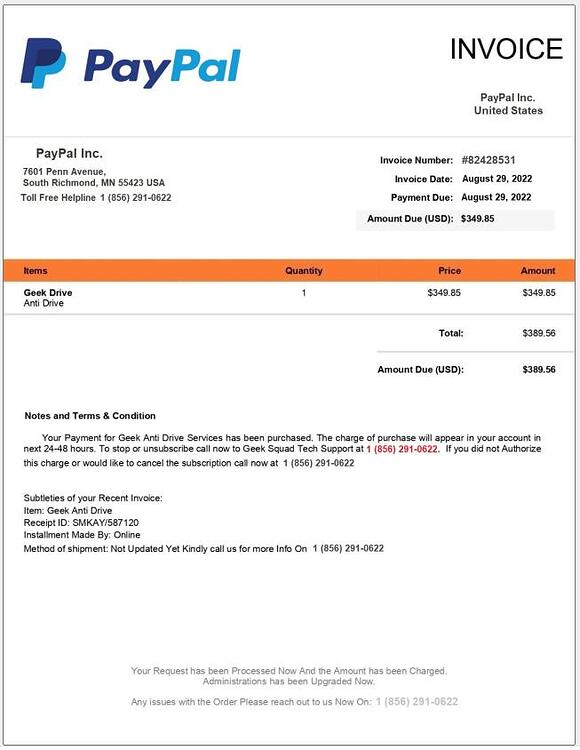 PayPal

INVOICE

PayPal Inc.
United States

PayPal Inc.
7601 Penn Avenue,
South Richmond, MN 55423 USA
Toll Free Helpline 1 (856) 291-0622

Invoice Number: #82428531
Invoice Date: August 29, 2022
Payment Due: August 29, 2022
Amount Due (USD): $349.85

| Items | Quantity | Price | Amount |
|---|---|---|---|
| Geek Drive Anti Drive | 1 | $349.85 | $349.85 |

Total: $389.56

Amount Due (USD): $389.56

Notes and Terms & Condition

Your Payment for Geek Anti Drive Services has been purchased. The charge of purchase will appear in your account in next 24-48 hours. To stop or unsubscribe call now to Geek Squad Tech Support at 1 (856) 291-0622. If you did not Authorize this charge or would like to cancel the subscription call now at 1 (856) 291-0622

Subtleties of your Recent Invoice:
Item: Geek Anti Drive
Receipt ID: SMKAY/587120
Installment Made By: Online
Method of shipment: Not Updated Yet Kindly call us for more Info On 1 (856) 291-0622

Your Request has been Processed Now And the Amount has been Charged.
Administrations has been Upgraded Now.

Any issues with the Order Please reach out to us Now On: 1 (856) 291-0622